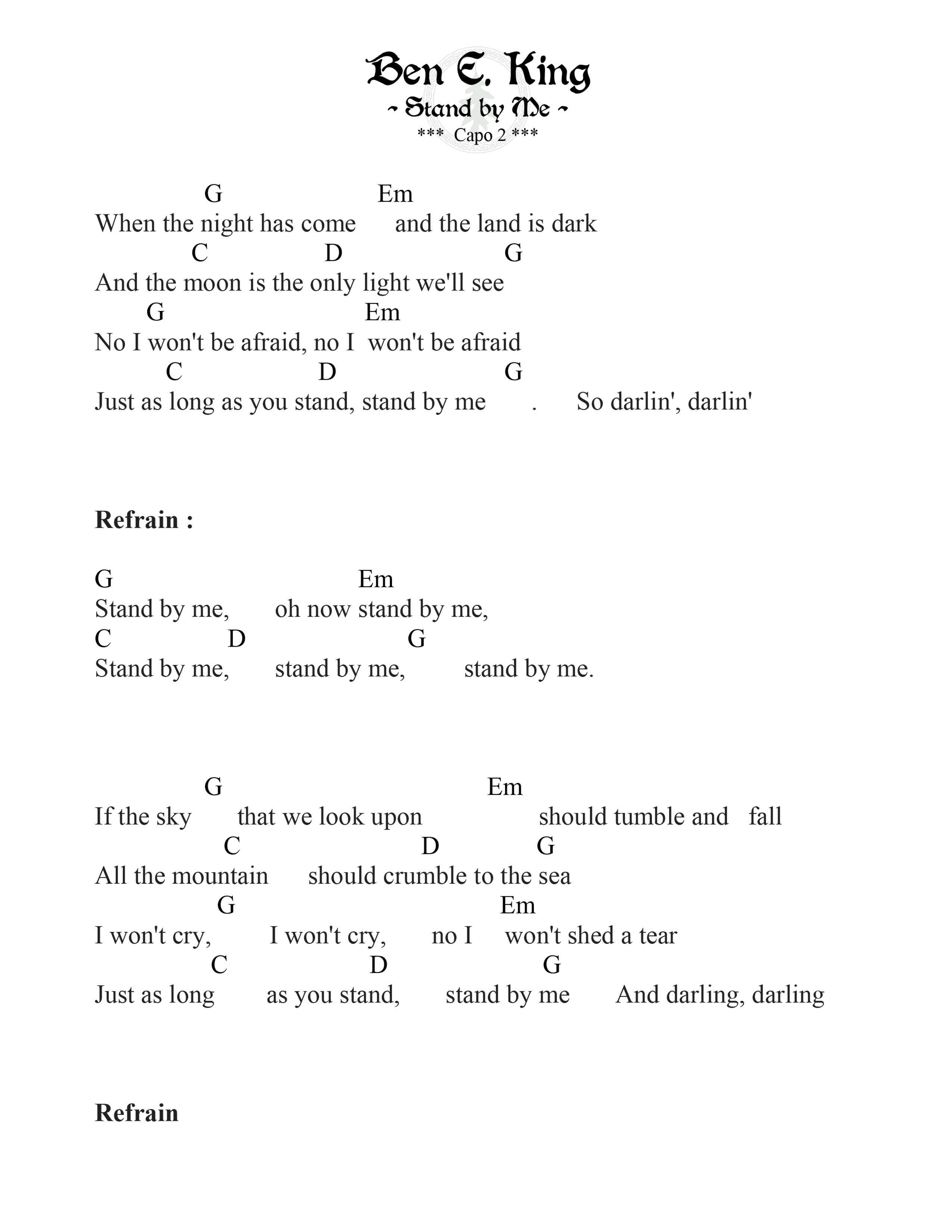 Ben E. King
~ Stand by Me ~
*** Capo 2 ***

G Em
When the night has come and the land is dark
C D G
And the moon is the only light we'll see
G Em
No I won't be afraid, no I won't be afraid
C D G
Just as long as you stand, stand by me . So darlin', darlin'

Refrain :

G Em
Stand by me, oh now stand by me,
C D G
Stand by me, stand by me, stand by me.

G Em
If the sky that we look upon should tumble and fall
C D G
All the mountain should crumble to the sea
G Em
I won't cry, I won't cry, no I won't shed a tear
C D G
Just as long as you stand, stand by me And darling, darling

Refrain